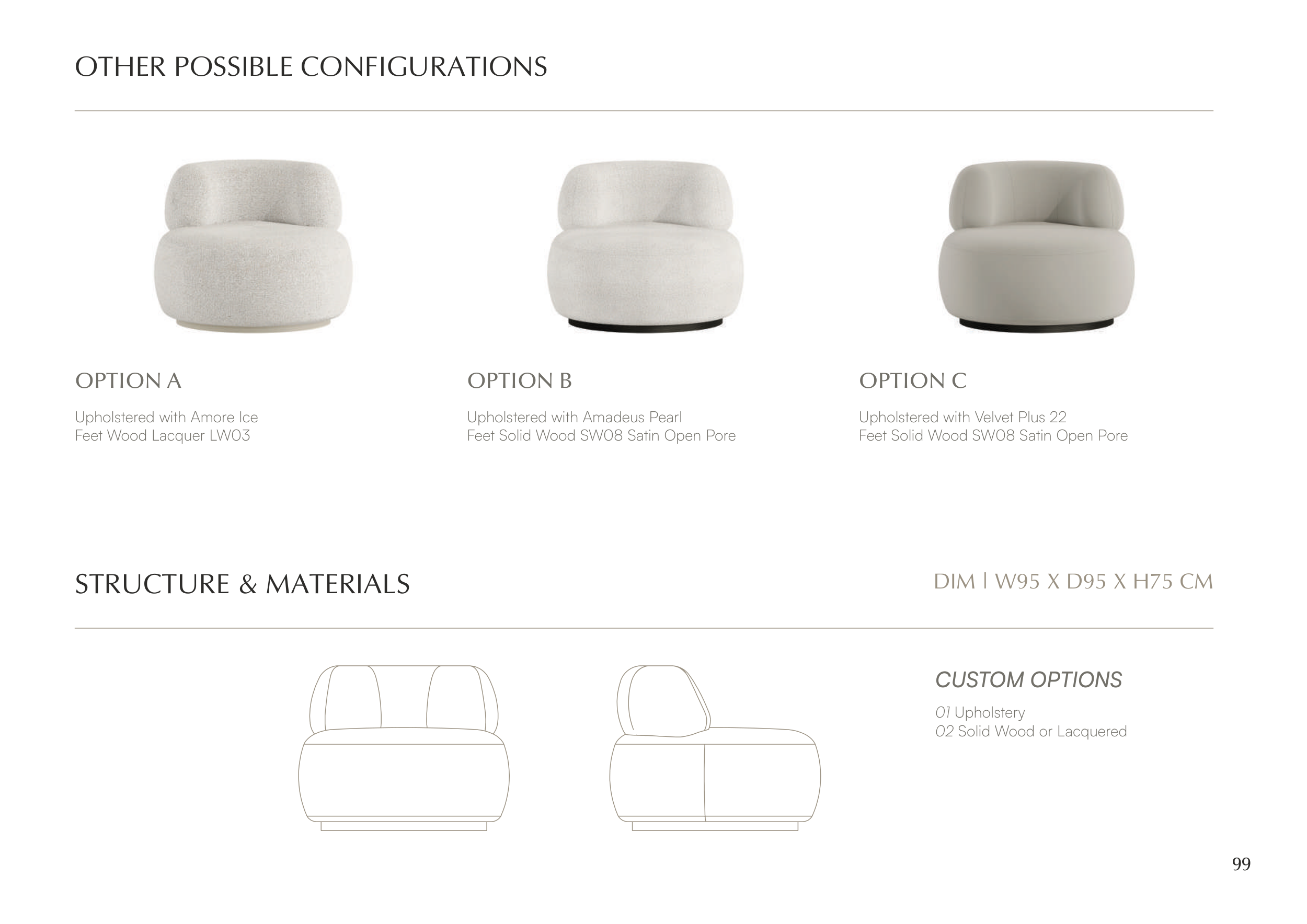 OTHER POSSIBLE CONFIGURATIONS

OPTION A

Upholstered with Amore Ice
Feet Wood Lacquer LW03

OPTION B

Upholstered with Amadeus Pearl
Feet Solid Wood SW08 Satin Open Pore

OPTION C

Upholstered with Velvet Plus 22
Feet Solid Wood SW08 Satin Open Pore

STRUCTURE & MATERIALS

DIM | W95 X D95 X H75 CM

CUSTOM OPTIONS

01 Upholstery
02 Solid Wood or Lacquered

99